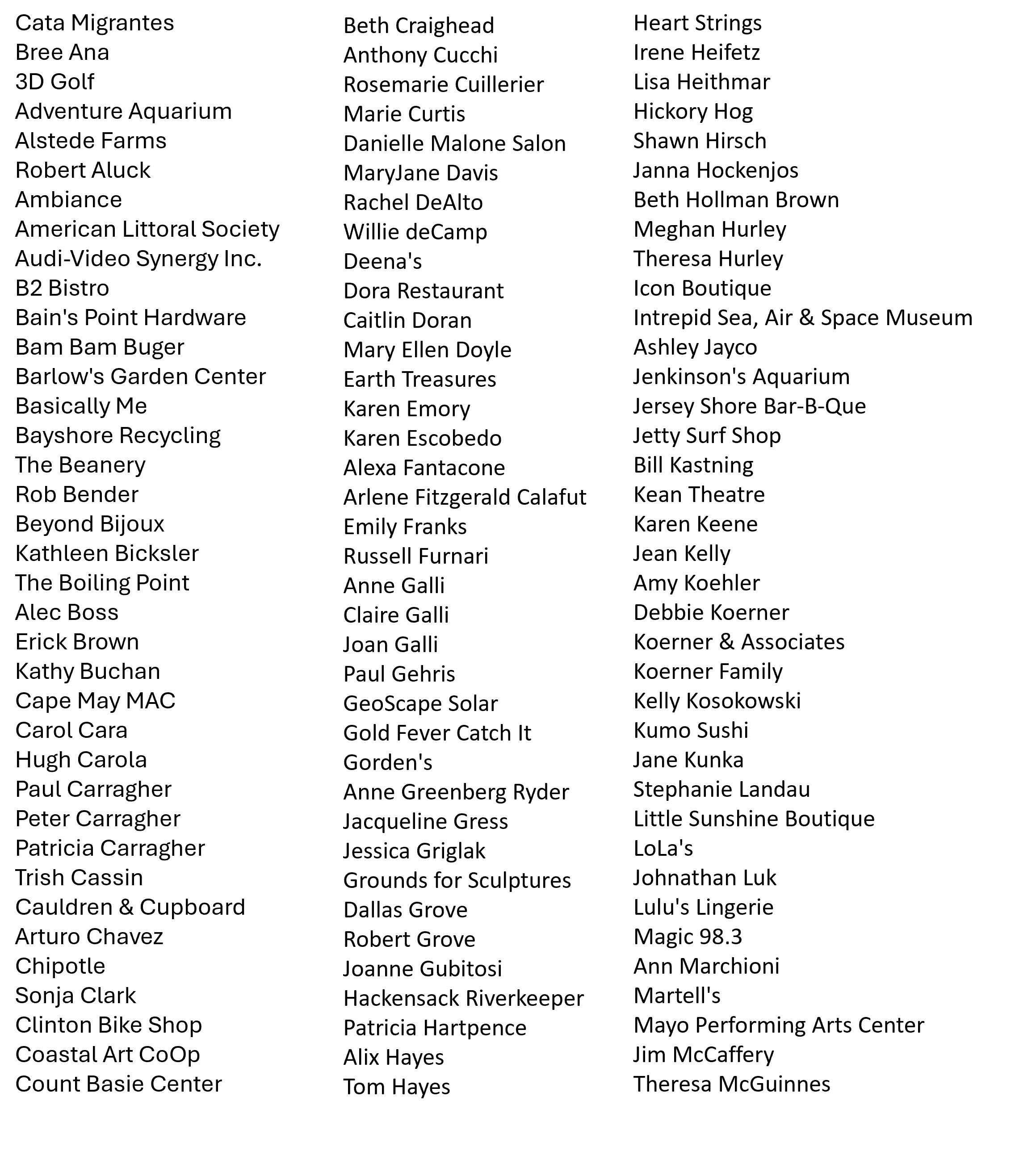 Cata Migrantes
Bree Ana
3D Golf
Adventure Aquarium
Alstede Farms
Robert Aluck
Ambiance
American Littoral Society
Audi-Video Synergy Inc.
B2 Bistro
Bain's Point Hardware
Bam Bam Buger
Barlow's Garden Center
Basically Me
Bayshore Recycling
The Beanery
Rob Bender
Beyond Bijoux
Kathleen Bicksler
The Boiling Point
Alec Boss
Erick Brown
Kathy Buchan
Cape May MAC
Carol Cara
Hugh Carola
Paul Carragher
Peter Carragher
Patricia Carragher
Trish Cassin
Cauldren & Cupboard
Arturo Chavez
Chipotle
Sonja Clark
Clinton Bike Shop
Coastal Art CoOp
Count Basie Center

Beth Craighead
Anthony Cucchi
Rosemarie Cuillerier
Marie Curtis
Danielle Malone Salon
MaryJane Davis
Rachel DeAlto
Willie deCamp
Deena's
Dora Restaurant
Caitlin Doran
Mary Ellen Doyle
Earth Treasures
Karen Emory
Karen Escobedo
Alexa Fantacone
Arlene Fitzgerald Calafut
Emily Franks
Russell Furnari
Anne Galli
Claire Galli
Joan Galli
Paul Gehris
GeoScape Solar
Gold Fever Catch It
Gorden's
Anne Greenberg Ryder
Jacqueline Gress
Jessica Griglak
Grounds for Sculptures
Dallas Grove
Robert Grove
Joanne Gubitosi
Hackensack Riverkeeper
Patricia Hartpence
Alix Hayes
Tom Hayes

Heart Strings
Irene Heifetz
Lisa Heithmar
Hickory Hog
Shawn Hirsch
Janna Hockenjos
Beth Hollman Brown
Meghan Hurley
Theresa Hurley
Icon Boutique
Intrepid Sea, Air & Space Museum
Ashley Jayco
Jenkinson's Aquarium
Jersey Shore Bar-B-Que
Jetty Surf Shop
Bill Kastning
Kean Theatre
Karen Keene
Jean Kelly
Amy Koehler
Debbie Koerner
Koerner & Associates
Koerner Family
Kelly Kosokowski
Kumo Sushi
Jane Kunka
Stephanie Landau
Little Sunshine Boutique
LoLa's
Johnathan Luk
Lulu's Lingerie
Magic 98.3
Ann Marchioni
Martell's
Mayo Performing Arts Center
Jim McCaffery
Theresa McGuinnes